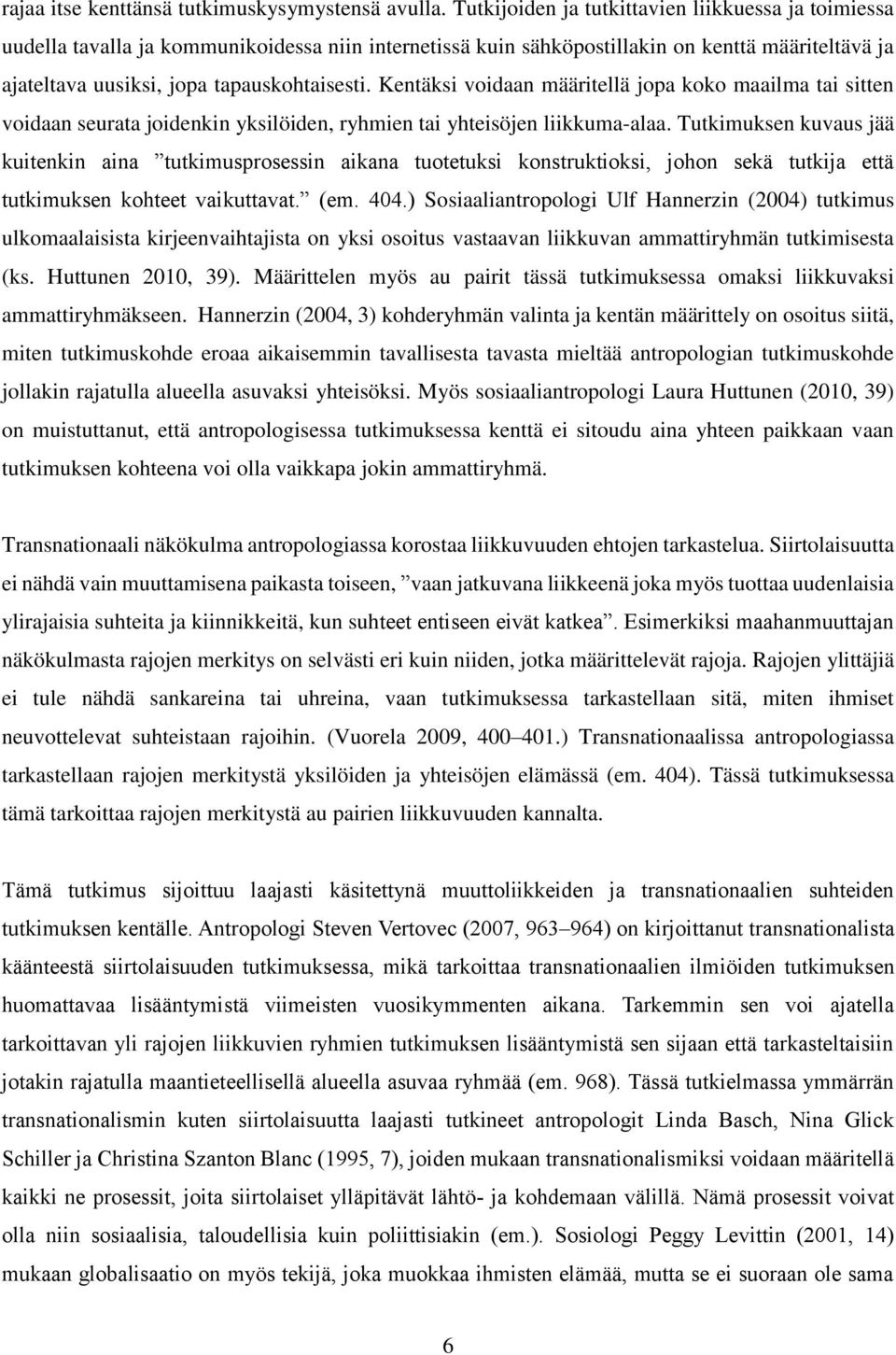 rajaa itse kenttänsä tutkimuskysymystensä avulla. Tutkijoiden ja tutkittavien liikkuessa ja toimiessa uudella tavalla ja kommunikoidessa niin internetissä kuin sähköpostillakin on kenttä määriteltävä ja ajateltava uusiksi, jopa tapauskohtaisesti. Kentäksi voidaan määritellä jopa koko maailma tai sitten voidaan seurata joidenkin yksilöiden, ryhmien tai yhteisöjen liikkuma-alaa. Tutkimuksen kuvaus jää kuitenkin aina ”tutkimusprosessin aikana tuotetuksi konstruktioksi, johon sekä tutkija että tutkimuksen kohteet vaikuttavat.” (em. 404.) Sosiaaliantropologi Ulf Hannerzin (2004) tutkimus ulkomaalaisista kirjeenvaihtajista on yksi osoitus vastaavan liikkuvan ammattiryhmän tutkimisesta (ks. Huttunen 2010, 39). Määrittelen myös au pairit tässä tutkimuksessa omaksi liikkuvaksi ammattiryhmäkseen. Hannerzin (2004, 3) kohderyhmän valinta ja kentän määrittely on osoitus siitä, miten tutkimuskohde eroaa aikaisemmin tavallisesta tavasta mieltää antropologian tutkimuskohde jollakin rajatulla alueella asuvaksi yhteisöksi. Myös sosiaaliantropologi Laura Huttunen (2010, 39) on muistuttanut, että antropologisessa tutkimuksessa kenttä ei sitoudu aina yhteen paikkaan vaan tutkimuksen kohteena voi olla vaikkapa jokin ammattiryhmä.

Transnationaali näkökulma antropologiassa korostaa liikkuvuuden ehtojen tarkastelua. Siirtolaisuutta ei nähdä vain muuttamisena paikasta toiseen, ”vaan jatkuvana liikkeenä joka myös tuottaa uudenlaisia ylirajaisia suhteita ja kiinnikkeitä, kun suhteet entiseen eivät katkea”. Esimerkiksi maahanmuuttajan näkökulmasta rajojen merkitys on selvästi eri kuin niiden, jotka määrittelevät rajoja. Rajojen ylittäjiä ei tule nähdä sankareina tai uhreina, vaan tutkimuksessa tarkastellaan sitä, miten ihmiset neuvottelevat suhteistaan rajoihin. (Vuorela 2009, 400–401.) Transnationaalissa antropologiassa tarkastellaan rajojen merkitystä yksilöiden ja yhteisöjen elämässä (em. 404). Tässä tutkimuksessa tämä tarkoittaa rajojen merkitystä au pairien liikkuvuuden kannalta.

Tämä tutkimus sijoittuu laajasti käsitettynä muuttoliikkeiden ja transnationaalien suhteiden tutkimuksen kentälle. Antropologi Steven Vertovec (2007, 963–964) on kirjoittanut transnationalista käänteestä siirtolaisuuden tutkimuksessa, mikä tarkoittaa transnationaalien ilmiöiden tutkimuksen huomattavaa lisääntymistä viimeisten vuosikymmenten aikana. Tarkemmin sen voi ajatella tarkoittavan yli rajojen liikkuvien ryhmien tutkimuksen lisääntymistä sen sijaan että tarkasteltaisiin jotakin rajatulla maantieteellisellä alueella asuvaa ryhmää (em. 968). Tässä tutkielmassa ymmärrän transnationalismin kuten siirtolaisuutta laajasti tutkineet antropologit Linda Basch, Nina Glick Schiller ja Christina Szanton Blanc (1995, 7), joiden mukaan transnationalismiksi voidaan määritellä kaikki ne prosessit, joita siirtolaiset ylläpitävät lähtö- ja kohdemaan välillä. Nämä prosessit voivat olla niin sosiaalisia, taloudellisia kuin poliittisiakin (em.). Sosiologi Peggy Levittin (2001, 14) mukaan globalisaatio on myös tekijä, joka muokkaa ihmisten elämää, mutta se ei suoraan ole sama

6